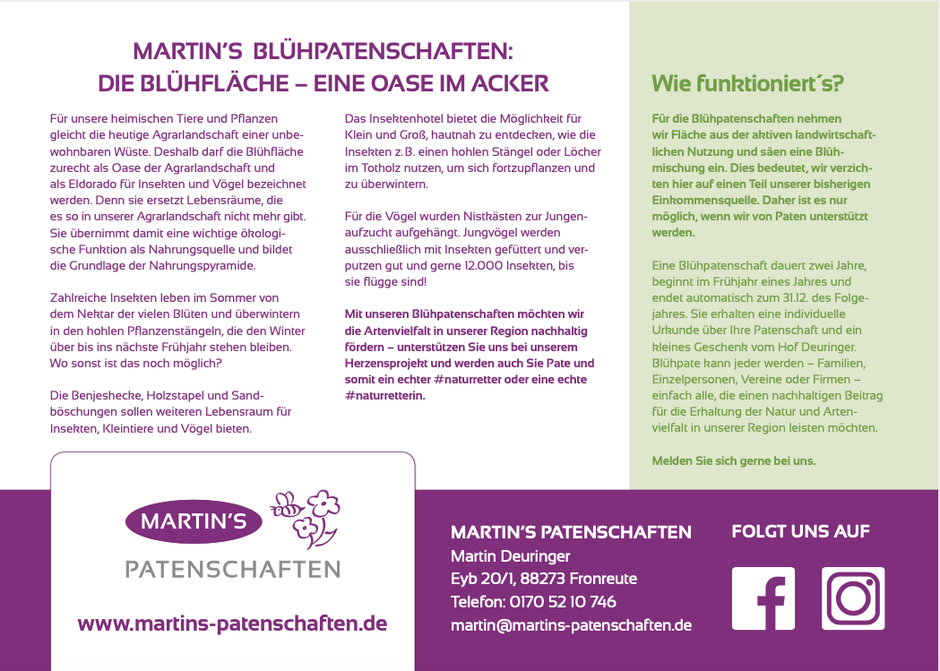 MARTIN'S BLÜHPATENSCHAFTEN:
DIE BLÜHFLÄCHE – EINE OASE IM ACKER

Für unsere heimischen Tiere und Pflanzen gleicht die heutige Agrarlandschaft einer unbewohnbaren Wüste. Deshalb darf die Blühfläche zurecht als Oase der Agrarlandschaft und als Eldorado für Insekten und Vögel bezeichnet werden. Denn sie ersetzt Lebensräume, die es so in unserer Agrarlandschaft nicht mehr gibt. Sie übernimmt damit eine wichtige ökologische Funktion als Nahrungsquelle und bildet die Grundlage der Nahrungspyramide.

Zahlreiche Insekten leben im Sommer von dem Nektar der vielen Blüten und überwintern in den hohlen Pflanzenstängeln, die den Winter über bis ins nächste Frühjahr stehen bleiben. Wo sonst ist das noch möglich?

Die Benjeshecke, Holzstapel und Sandböschungen sollen weiteren Lebensraum für Insekten, Kleintiere und Vögel bieten.

Das Insektenhotel bietet die Möglichkeit für Klein und Groß, hautnah zu entdecken, wie die Insekten z.B. einen hohlen Stängel oder Löcher im Totholz nutzen, um sich fortzupflanzen und zu überwintern.

Für die Vögel wurden Nistkästen zur Jungenaufzucht aufgehängt. Jungvögel werden ausschließlich mit Insekten gefüttert und verputzen gut und gerne 12.000 Insekten, bis sie flügge sind!

Mit unseren Blühpatenschaften möchten wir die Artenvielfalt in unserer Region nachhaltig fördern – unterstützen Sie uns bei unserem Herzensprojekt und werden auch Sie Pate und somit ein echter #naturretter oder eine echte #naturretterin.

Wie funktioniert´s?

Für die Blühpatenschaften nehmen wir Fläche aus der aktiven landwirtschaftlichen Nutzung und säen eine Blühmischung ein. Dies bedeutet, wir verzichten hier auf einen Teil unserer bisherigen Einkommensquelle. Daher ist es nur möglich, wenn wir von Paten unterstützt werden.

Eine Blühpatenschaft dauert zwei Jahre, beginnt im Frühjahr eines Jahres und endet automatisch zum 31.12. des Folgejahres. Sie erhalten eine individuelle Urkunde über Ihre Patenschaft und ein kleines Geschenk vom Hof Deuringer. Blühpate kann jeder werden – Familien, Einzelpersonen, Vereine oder Firmen – einfach alle, die einen nachhaltigen Beitrag für die Erhaltung der Natur und Artenvielfalt in unserer Region leisten möchten.

Melden Sie sich gerne bei uns.

MARTIN'S
PATENSCHAFTEN

www.martins-patenschaften.de

MARTIN'S PATENSCHAFTEN
Martin Deuringer
Eyb 20/1, 88273 Fronreute
Telefon: 0170 52 10 746
martin@martins-patenschaften.de

FOLGT UNS AUF